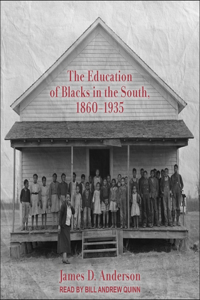 The Education of Blacks in the South, 1860–1935

James D. Anderson

READ BY BILL ANDREW QUINN